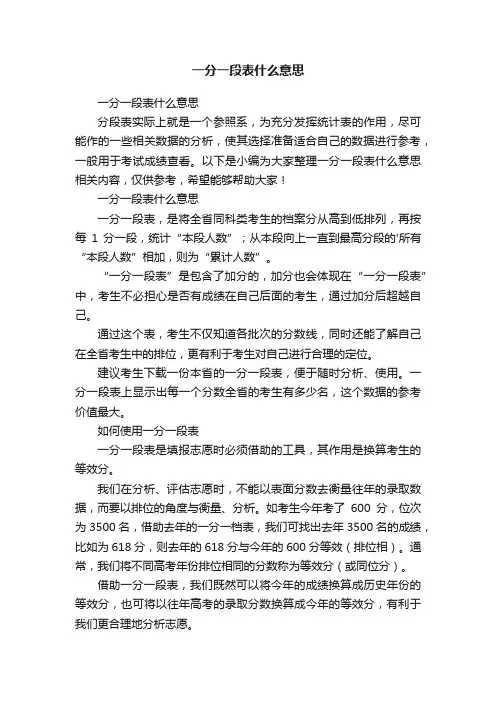 一分一段表什么意思

一分一段表什么意思

分段表实际上就是一个参照系，为充分发挥统计表的作用，尽可能作的一些相关数据的分析，使其选择准备适合自己的数据进行参考，一般用于考试成绩查看。以下是小编为大家整理一分一段表什么意思相关内容，仅供参考，希望能够帮助大家！

一分一段表什么意思

一分一段表，是将全省同科类考生的档案分从高到低排列，再按每 1 分一段，统计“本段人数”；从本段向上一直到最高分段的'所有“本段人数”相加，则为“累计人数”。

“一分一段表”是包含了加分的，加分也会体现在“一分一段表”中，考生不必担心是否有成绩在自己后面的考生，通过加分后超越自己。

通过这个表，考生不仅知道各批次的分数线，同时还能了解自己在全省考生中的排位，更有利于考生对自己进行合理的定位。

建议考生下载一份本省的一分一段表，便于随时分析、使用。一分一段表上显示出每一个分数全省的考生有多少名，这个数据的参考价值最大。

如何使用一分一段表

一分一段表是填报志愿时必须借助的工具，其作用是换算考生的等效分。

我们在分析、评估志愿时，不能以表面分数去衡量往年的录取数据，而要以排位的角度与衡量、分析。如考生今年考了 600 分，位次为 3500 名，借助去年的一分一档表，我们可找出去年 3500 名的成绩，比如为 618 分，则去年的 618 分与今年的 600 分等效（排位相）。通常，我们将不同高考年份排位相同的分数称为等效分（或同位分）。

借助一分一段表，我们既然可以将今年的成绩换算成历史年份的等效分，也可将以往年高考的录取分数换算成今年的等效分，有利于我们更合理地分析志愿。